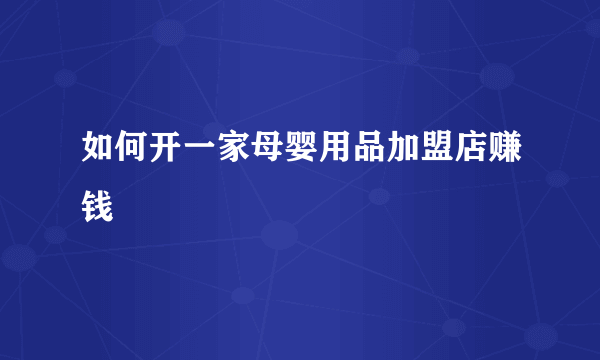 如何开一家母婴用品加盟店赚钱